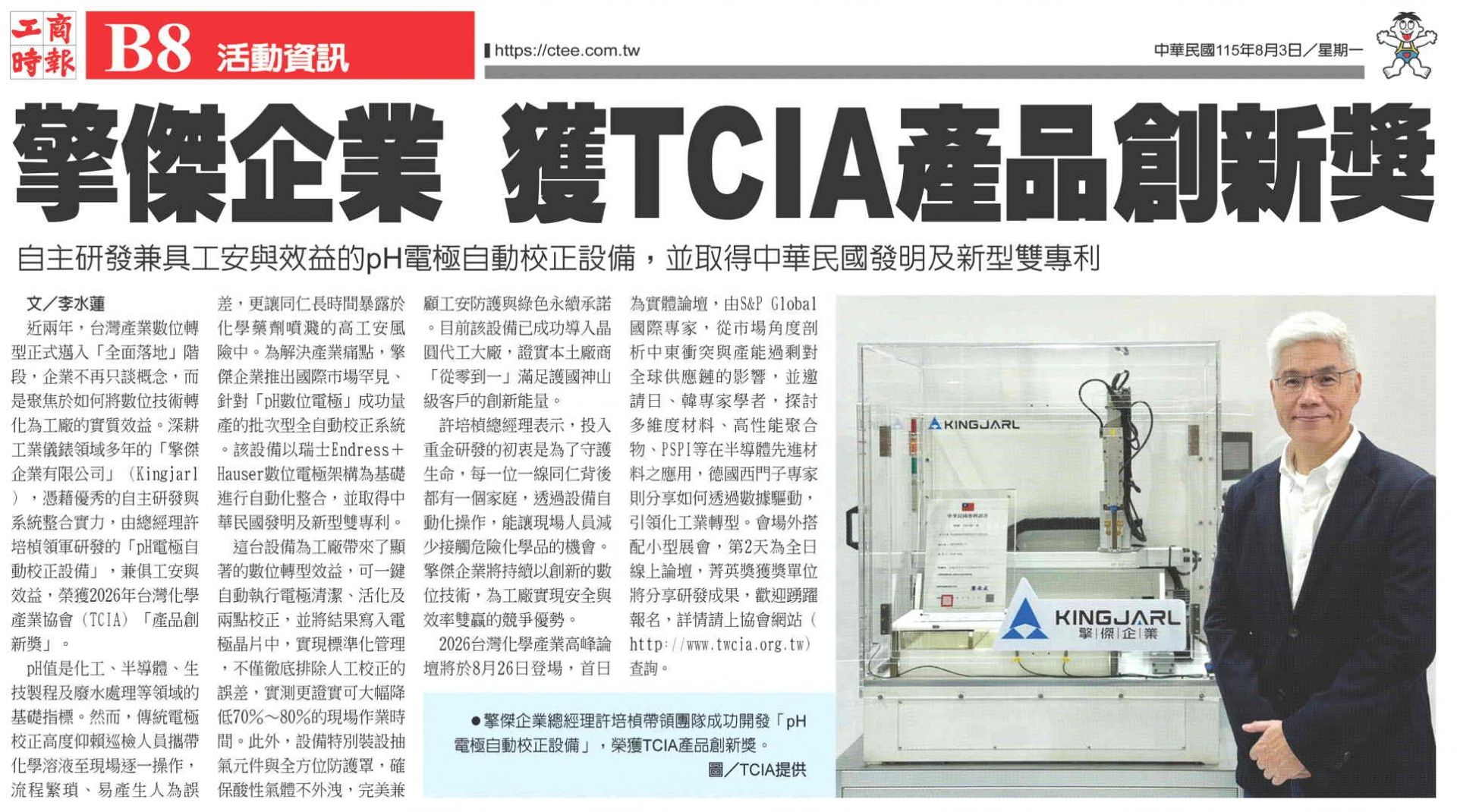 工商時報 B8 活動資訊

https://ctee.com.tw

中華民國115年8月3日／星期一

擎傑企業 獲TCIA產品創新獎

自主研發兼具工安與效益的pH電極自動校正設備，並取得中華民國發明及新型雙專利

文／李水蓮

近兩年，台灣產業數位轉型正式邁入「全面落地」階段，企業不再只談概念，而是聚焦於如何將數位技術轉化為工廠的實質效益。深耕工業儀錶領域多年的「擎傑企業有限公司」（Kingjarl），憑藉優秀的自主研發與系統整合實力，由總經理許培楨領軍研發的「pH電極自動校正設備」，兼俱工安與效益，榮獲2026年台灣化學產業協會（TCIA）「產品創新獎」。

pH值是化工、半導體、生技製程及廢水處理等領域的基礎指標。然而，傳統電極校正高度仰賴巡檢人員攜帶化學溶液至現場逐一操作，流程繁瑣、易產生人為誤差，更讓同仁長時間暴露於化學藥劑噴濺的高工安風險中。為解決產業痛點，擎傑企業推出國際市場罕見、針對「pH數位電極」成功量產的批次型全自動校正系統。該設備以瑞士Endress＋Hauser數位電極架構為基礎進行自動化整合，並取得中華民國發明及新型雙專利。

這台設備為工廠帶來了顯著的數位轉型效益，可一鍵自動執行電極清潔、活化及兩點校正，並將結果寫入電極晶片中，實現標準化管理，不僅徹底排除人工校正的誤差，實測更證實可大幅降低70%～80%的現場作業時間。此外，設備特別裝設抽氣元件與全方位防護罩，確保酸性氣體不外洩，完美兼顧工安防護與綠色永續承諾。目前該設備已成功導入晶圓代工大廠，證實本土廠商「從零到一」滿足護國神山級客戶的創新能量。

許培楨總經理表示，投入重金研發的初衷是為了守護生命，每一位一線同仁背後都有一個家庭，透過設備自動化操作，能讓現場人員減少接觸危險化學品的機會。擎傑企業將持續以創新的數位技術，為工廠實現安全與效率雙贏的競爭優勢。

2026台灣化學產業高峰論壇將於8月26日登場，首日為實體論壇，由S&P Global國際專家，從市場角度剖析中東衝突與產能過剩對全球供應鏈的影響，並邀請日、韓專家學者，探討多維度材料、高性能聚合物、PSPI等在半導體先進材料之應用，德國西門子專家則分享如何透過數據驅動，引領化工業轉型。會場外搭配小型展會，第2天為全日線上論壇，菁英獎獲獎單位將分享研發成果，歡迎踴躍報名，詳情請上協會網站（http://www.twcia.org.tw）查詢。

●擎傑企業總經理許培楨帶領團隊成功開發「pH電極自動校正設備」，榮獲TCIA產品創新獎。
圖／TCIA提供

KINGJARL

KINGJARL 擎傑企業